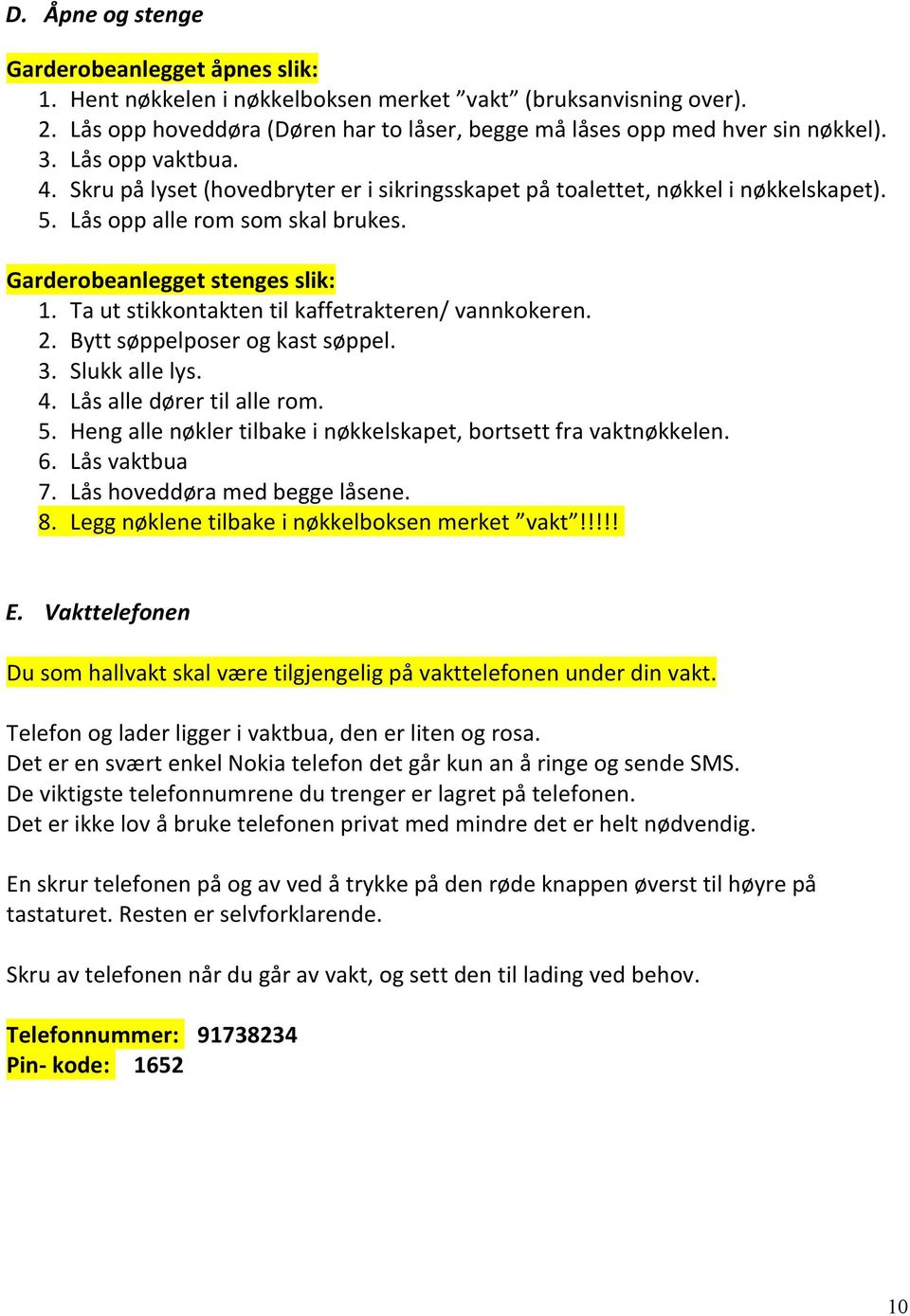 D. Åpne og stenge

Garderobeanlegget åpnes slik:
1. Hent nøkkelen i nøkkelboksen merket ”vakt” (bruksanvisning over).
2. Lås opp hoveddøra (Døren har to låser, begge må låses opp med hver sin nøkkel).
3. Lås opp vaktbua.
4. Skru på lyset (hovedbryter er i sikringsskapet på toalettet, nøkkel i nøkkelskapet).
5. Lås opp alle rom som skal brukes.

Garderobeanlegget stenges slik:
1. Ta ut stikkontakten til kaffetrakteren/ vannkokeren.
2. Bytt søppelposer og kast søppel.
3. Slukk alle lys.
4. Lås alle dører til alle rom.
5. Heng alle nøkler tilbake i nøkkelskapet, bortsett fra vaktnøkkelen.
6. Lås vaktbua
7. Lås hoveddøra med begge låsene.
8. Legg nøklene tilbake i nøkkelboksen merket ”vakt”!!!!!

E. Vakttelefonen

Du som hallvakt skal være tilgjengelig på vakttelefonen under din vakt.

Telefon og lader ligger i vaktbua, den er liten og rosa.
Det er en svært enkel Nokia telefon det går kun an å ringe og sende SMS.
De viktigste telefonnumrene du trenger er lagret på telefonen.
Det er ikke lov å bruke telefonen privat med mindre det er helt nødvendig.

En skrur telefonen på og av ved å trykke på den røde knappen øverst til høyre på tastaturet. Resten er selvforklarende.

Skru av telefonen når du går av vakt, og sett den til lading ved behov.

Telefonnummer: 91738234
Pin- kode: 1652

10